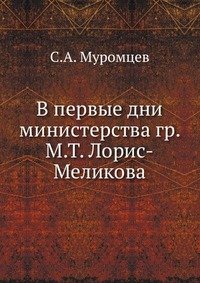 С.А. Муромцев

В первые дни министерства гр. М.Т. Лорис-Меликова